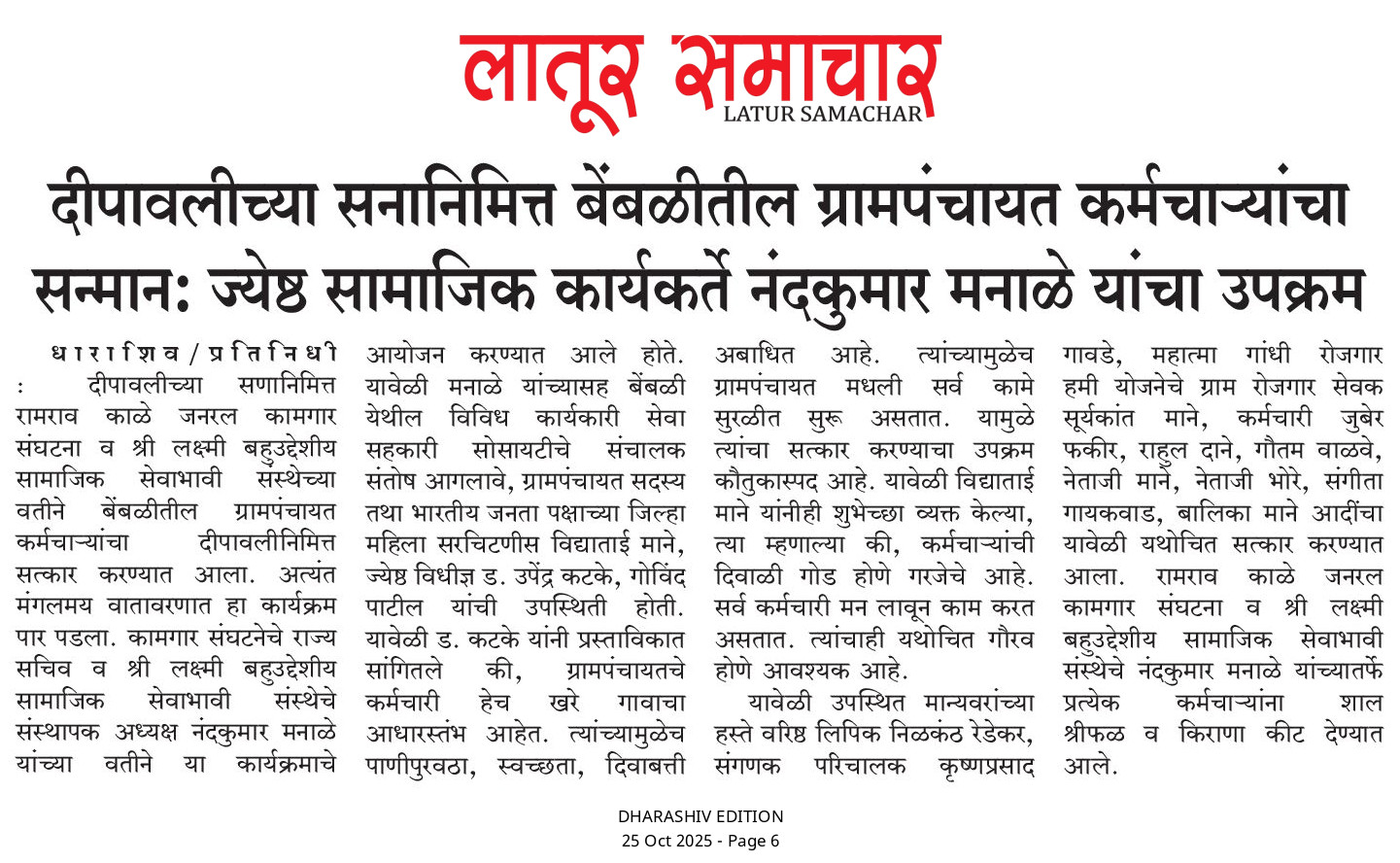 लातूर समाचार
LATUR SAMACHAR

दीपावलीच्या सनानिमित्त बेंबळीतील ग्रामपंचायत कर्मचाऱ्यांचा सन्मान: ज्येष्ठ सामाजिक कार्यकर्ते नंदकुमार मनाळे यांचा उपक्रम

धाराशिव/प्रतिनिधी : दीपावलीच्या सणानिमित्त रामराव काळे जनरल कामगार संघटना व श्री लक्ष्मी बहुउद्देशीय सामाजिक सेवाभावी संस्थेच्या वतीने बेंबळीतील ग्रामपंचायत कर्मचाऱ्यांचा दीपावलीनिमित्त सत्कार करण्यात आला. अत्यंत मंगलमय वातावरणात हा कार्यक्रम पार पडला. कामगार संघटनेचे राज्य सचिव व श्री लक्ष्मी बहुउद्देशीय सामाजिक सेवाभावी संस्थेचे संस्थापक अध्यक्ष नंदकुमार मनाळे यांच्या वतीने या कार्यक्रमाचे आयोजन करण्यात आले होते. यावेळी मनाळे यांच्यासह बेंबळी येथील विविध कार्यकारी सेवा सहकारी सोसायटीचे संचालक संतोष आगलावे, ग्रामपंचायत सदस्य तथा भारतीय जनता पक्षाच्या जिल्हा महिला सरचिटणीस विद्याताई माने, ज्येष्ठ विधीज्ञ ड. उपेंद्र कटके, गोविंद पाटील यांची उपस्थिती होती. यावेळी ड. कटके यांनी प्रस्ताविकात सांगितले की, ग्रामपंचायतचे कर्मचारी हेच खरे गावाचा आधारस्तंभ आहेत. त्यांच्यामुळेच पाणीपुरवठा, स्वच्छता, दिवाबत्ती अबाधित आहे. त्यांच्यामुळेच ग्रामपंचायत मधली सर्व कामे सुरळीत सुरू असतात. यामुळे त्यांचा सत्कार करण्याचा उपक्रम कौतुकास्पद आहे. यावेळी विद्याताई माने यांनीही शुभेच्छा व्यक्त केल्या, त्या म्हणाल्या की, कर्मचाऱ्यांची दिवाळी गोड होणे गरजेचे आहे. सर्व कर्मचारी मन लावून काम करत असतात. त्यांचाही यथोचित गौरव होणे आवश्यक आहे.

यावेळी उपस्थित मान्यवरांच्या हस्ते वरिष्ठ लिपिक निळकंठ रेडेकर, संगणक परिचालक कृष्णप्रसाद गावडे, महात्मा गांधी रोजगार हमी योजनेचे ग्राम रोजगार सेवक सूर्यकांत माने, कर्मचारी जुबेर फकीर, राहुल दाने, गौतम वाळवे, नेताजी माने, नेताजी भोरे, संगीता गायकवाड, बालिका माने आदींचा यावेळी यथोचित सत्कार करण्यात आला. रामराव काळे जनरल कामगार संघटना व श्री लक्ष्मी बहुउद्देशीय सामाजिक सेवाभावी संस्थेचे नंदकुमार मनाळे यांच्यातर्फे प्रत्येक कर्मचाऱ्यांना शाल श्रीफळ व किराणा कीट देण्यात आले.

DHARASHIV EDITION
25 Oct 2025 - Page 6